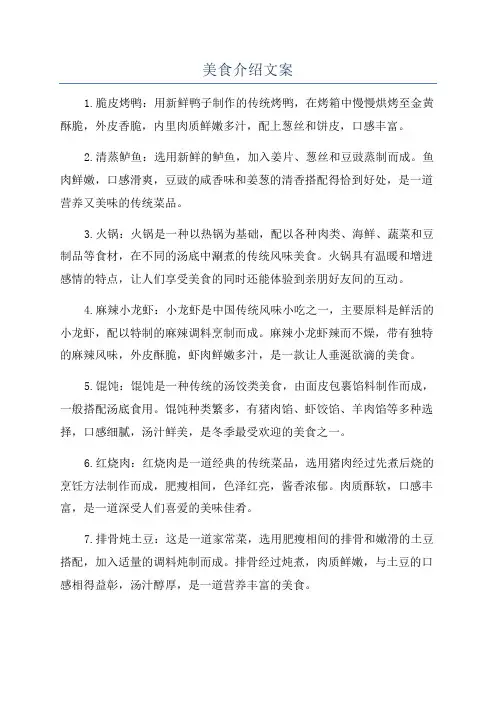 美食介绍文案

1.脆皮烤鸭：用新鲜鸭子制作的传统烤鸭，在烤箱中慢慢烘烤至金黄酥脆，外皮香脆，内里肉质鲜嫩多汁，配上葱丝和饼皮，口感丰富。

2.清蒸鲈鱼：选用新鲜的鲈鱼，加入姜片、葱丝和豆豉蒸制而成。鱼肉鲜嫩，口感滑爽，豆豉的咸香味和姜葱的清香搭配得恰到好处，是一道营养又美味的传统菜品。

3.火锅：火锅是一种以热锅为基础，配以各种肉类、海鲜、蔬菜和豆制品等食材，在不同的汤底中涮煮的传统风味美食。火锅具有温暖和增进感情的特点，让人们享受美食的同时还能体验到亲朋好友间的互动。

4.麻辣小龙虾：小龙虾是中国传统风味小吃之一，主要原料是鲜活的小龙虾，配以特制的麻辣调料烹制而成。麻辣小龙虾辣而不燥，带有独特的麻辣风味，外皮酥脆，虾肉鲜嫩多汁，是一款让人垂涎欲滴的美食。

5.馄饨：馄饨是一种传统的汤饺类美食，由面皮包裹馅料制作而成，一般搭配汤底食用。馄饨种类繁多，有猪肉馅、虾饺馅、羊肉馅等多种选择，口感细腻，汤汁鲜美，是冬季最受欢迎的美食之一。

6.红烧肉：红烧肉是一道经典的传统菜品，选用猪肉经过先煮后烧的烹饪方法制作而成，肥瘦相间，色泽红亮，酱香浓郁。肉质酥软，口感丰富，是一道深受人们喜爱的美味佳肴。

7.排骨炖土豆：这是一道家常菜，选用肥瘦相间的排骨和嫩滑的土豆搭配，加入适量的调料炖制而成。排骨经过炖煮，肉质鲜嫩，与土豆的口感相得益彰，汤汁醇厚，是一道营养丰富的美食。